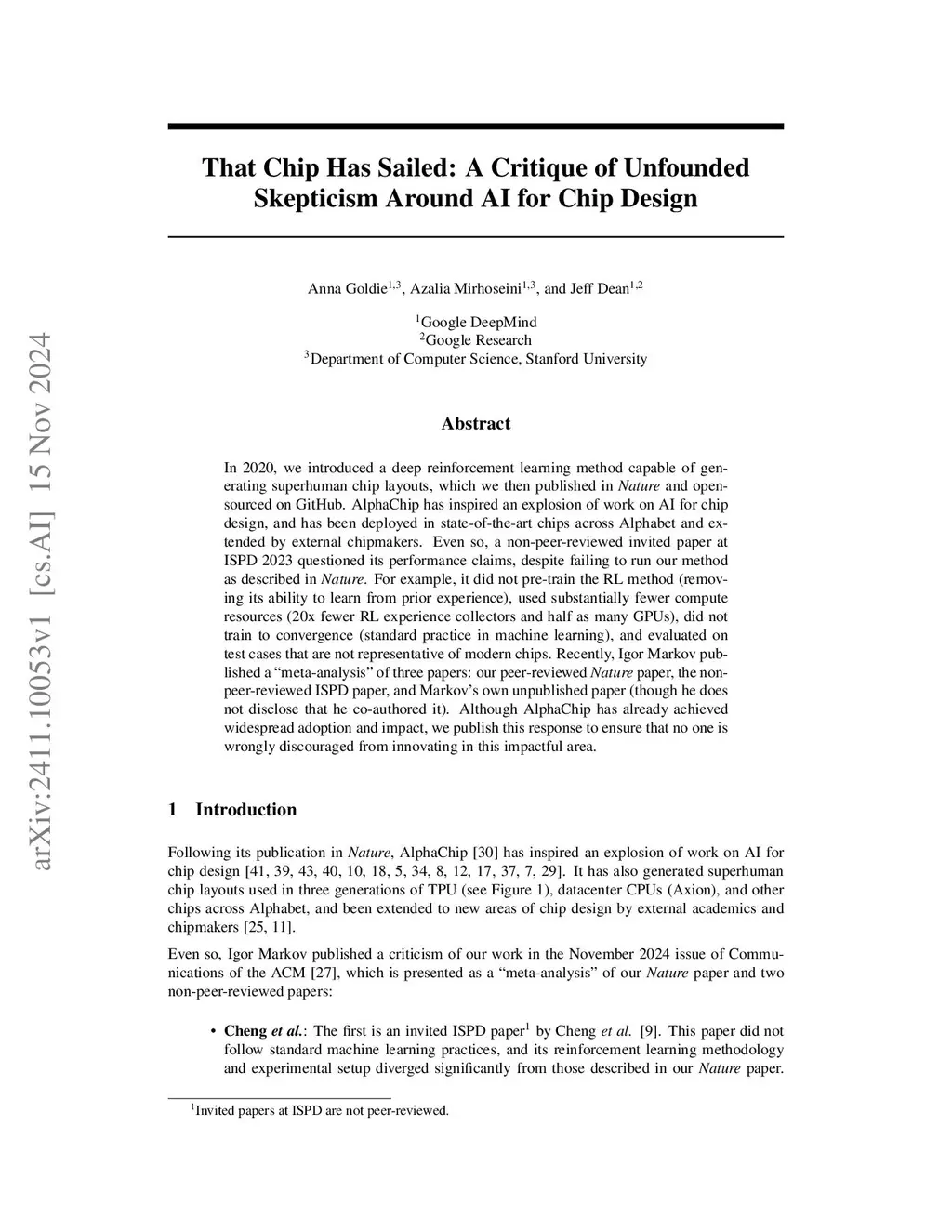 arXiv:2411.10053v1 [cs.AI] 15 Nov 2024

That Chip Has Sailed: A Critique of Unfounded Skepticism Around AI for Chip Design

Anna Goldie$^{1,3}$, Azalia Mirhoseini$^{1,3}$, and Jeff Dean$^{1,2}$

$^1$Google DeepMind
$^2$Google Research
$^3$Department of Computer Science, Stanford University

Abstract

In 2020, we introduced a deep reinforcement learning method capable of generating superhuman chip layouts, which we then published in Nature and open-sourced on GitHub. AlphaChip has inspired an explosion of work on AI for chip design, and has been deployed in state-of-the-art chips across Alphabet and extended by external chipmakers. Even so, a non-peer-reviewed invited paper at ISPD 2023 questioned its performance claims, despite failing to run our method as described in Nature. For example, it did not pre-train the RL method (removing its ability to learn from prior experience), used substantially fewer compute resources (20x fewer RL experience collectors and half as many GPUs), did not train to convergence (standard practice in machine learning), and evaluated on test cases that are not representative of modern chips. Recently, Igor Markov published a “meta-analysis” of three papers: our peer-reviewed Nature paper, the non-peer-reviewed ISPD paper, and Markov’s own unpublished paper (though he does not disclose that he co-authored it). Although AlphaChip has already achieved widespread adoption and impact, we publish this response to ensure that no one is wrongly discouraged from innovating in this impactful area.

1 Introduction

Following its publication in Nature, AlphaChip [30] has inspired an explosion of work on AI for chip design [41, 39, 43, 40, 10, 18, 5, 34, 8, 12, 17, 37, 7, 29]. It has also generated superhuman chip layouts used in three generations of TPU (see Figure 1), datacenter CPUs (Axion), and other chips across Alphabet, and been extended to new areas of chip design by external academics and chipmakers [25, 11].

Even so, Igor Markov published a criticism of our work in the November 2024 issue of Communications of the ACM [27], which is presented as a “meta-analysis” of our Nature paper and two non-peer-reviewed papers:

• Cheng et al.: The first is an invited ISPD paper$^1$ by Cheng et al. [9]. This paper did not follow standard machine learning practices, and its reinforcement learning methodology and experimental setup diverged significantly from those described in our Nature paper.

$^1$Invited papers at ISPD are not peer-reviewed.